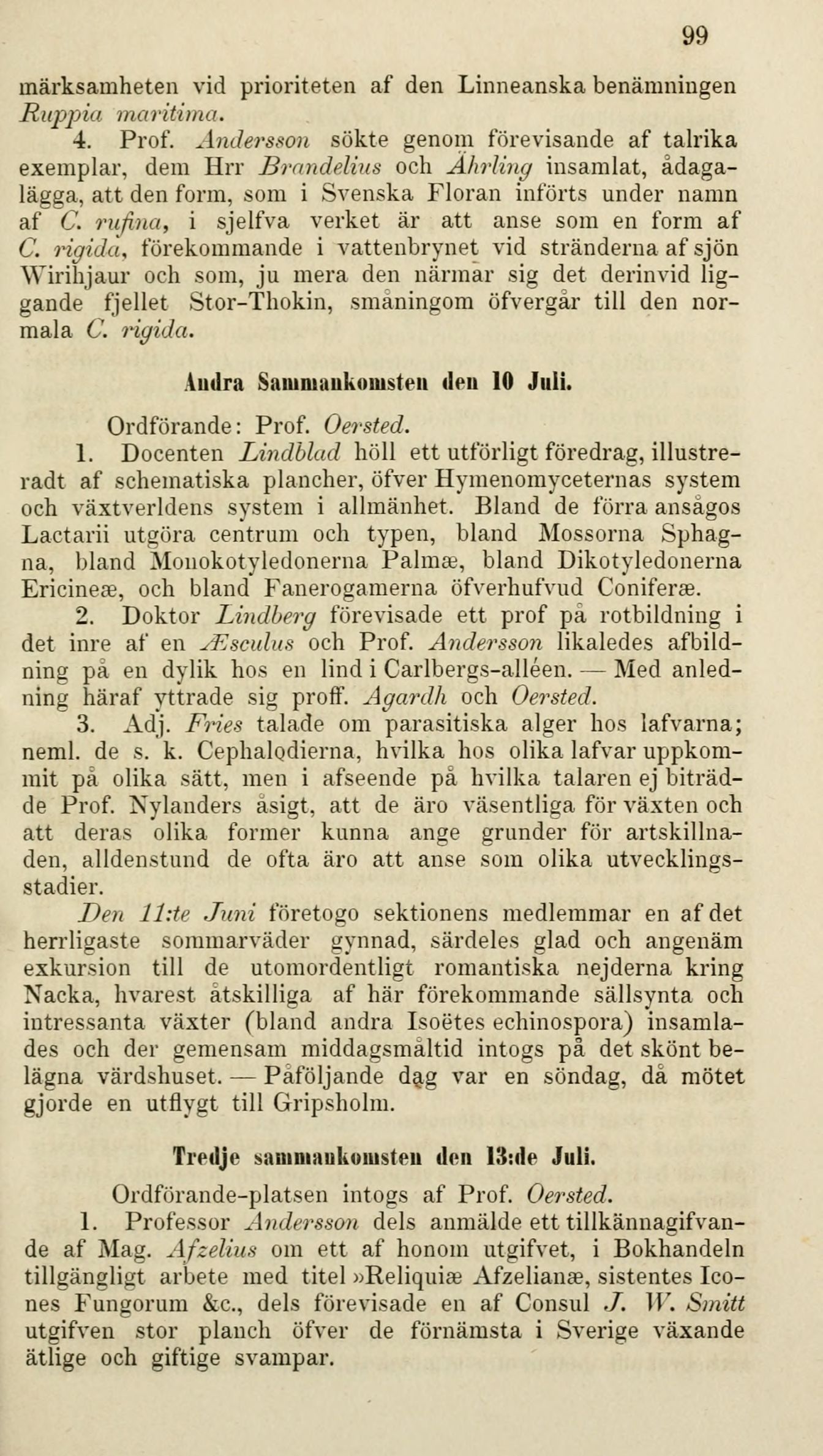 99

märksamheten vid prioriteten af den Linneanska benämningen Ruppia maritima.

4. Prof. Andersson sökte genom förevisande af talrika exemplar, dem Hrr Brandelius och Åhrling insamlat, ådagalägga, att den form, som i Svenska Floran införts under namn af C. rufina, i sjelfva verket är att anse som en form af C. rigida, förekommande i vattenbrynet vid stränderna af sjön Wirihjaur och som, ju mera den närmar sig det derinvid liggande fjellet Stor-Thokin, småningom öfvergår till den normala C. rigida.

Andra Sammankomsten den 10 Juli.

Ordförande: Prof. Oersted.

1. Docenten Lindblad höll ett utförligt föredrag, illustreradt af schematiska plancher, öfver Hymenomyceternas system och växtverldens system i allmänhet. Bland de förra ansågos Lactarii utgöra centrum och typen, bland Mossorna Sphagna, bland Monokotyledonerna Palmæ, bland Dikotyledonerna Ericineæ, och bland Fanerogamerna öfverhufvud Coniferæ.

2. Doktor Lindberg förevisade ett prof på rotbildning i det inre af en Æsculus och Prof. Andersson likaledes afbildning på en dylik hos en lind i Carlbergs-alléen. — Med anledning häraf yttrade sig proff. Agardh och Oersted.

3. Adj. Fries talade om parasitiska alger hos lafvarna; neml. de s. k. Cephalodierna, hvilka hos olika lafvar uppkommit på olika sätt, men i afseende på hvilka talaren ej biträdde Prof. Nylanders åsigt, att de äro väsentliga för växten och att deras olika former kunna ange grunder för artskillnaden, alldenstund de ofta äro att anse som olika utvecklingsstadier.

Den 11:te Juni företogo sektionens medlemmar en af det herrligaste sommarväder gynnad, särdeles glad och angenäm exkursion till de utomordentligt romantiska nejderna kring Nacka, hvarest åtskilliga af här förekommande sällsynta och intressanta växter (bland andra Isoëtes echinospora) insamlades och der gemensam middagsmåltid intogs på det skönt belägna värdshuset. — Påföljande dag var en söndag, då mötet gjorde en utflygt till Gripsholm.

Tredje sammankomsten den 13:de Juli.

Ordförande-platsen intogs af Prof. Oersted.

1. Professor Andersson dels anmälde ett tillkännagifvande af Mag. Afzelius om ett af honom utgifvet, i Bokhandeln tillgängligt arbete med titel »Reliquiæ Afzelianæ, sistentes Icones Fungorum &c., dels förevisade en af Consul J. W. Smitt utgifven stor planch öfver de förnämsta i Sverige växande ätlige och giftige svampar.